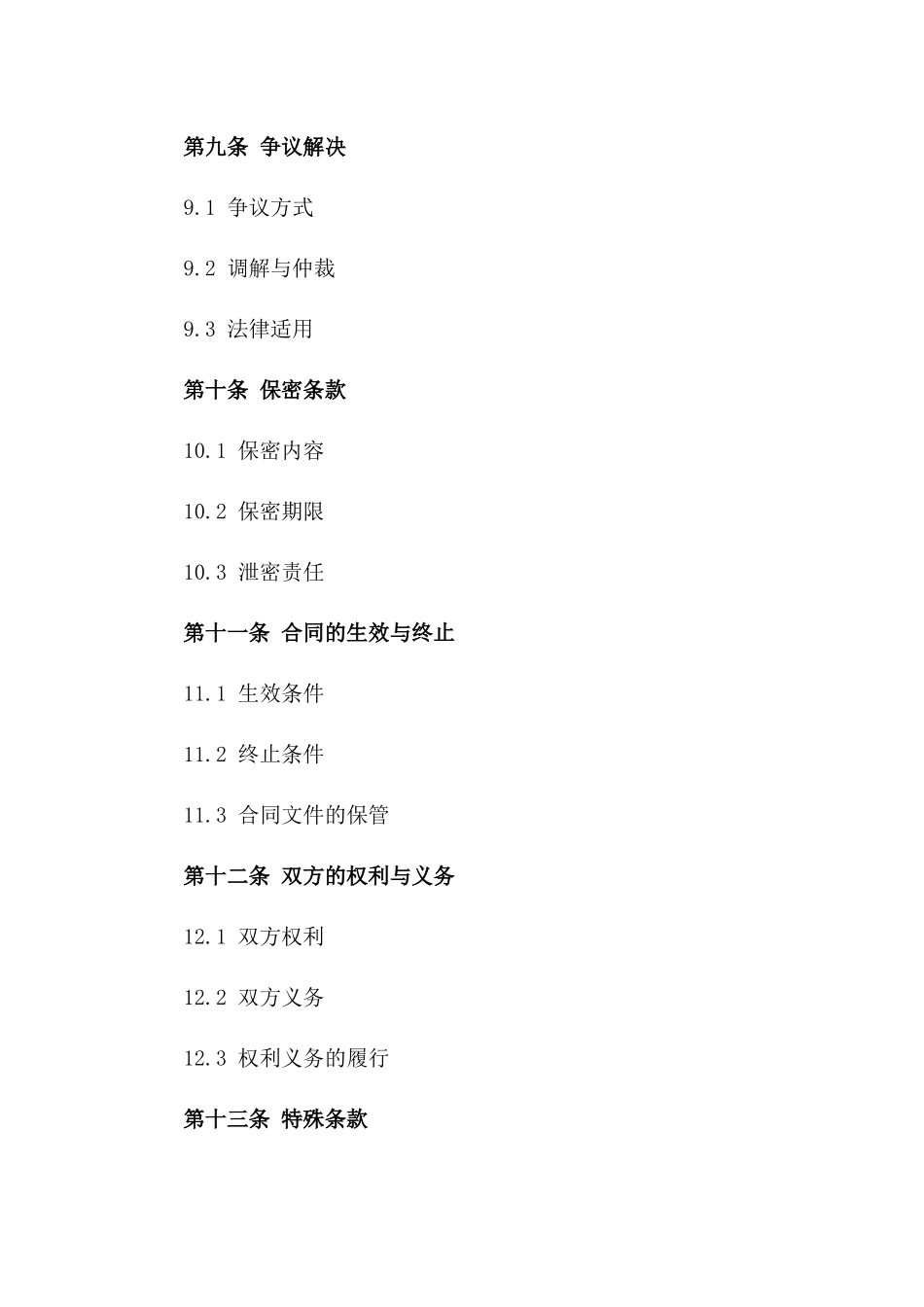 第九条 争议解决

9.1 争议方式

9.2 调解与仲裁

9.3 法律适用

第十条 保密条款

10.1 保密内容

10.2 保密期限

10.3 泄密责任

第十一条 合同的生效与终止

11.1 生效条件

11.2 终止条件

11.3 合同文件的保管

第十二条 双方的权利与义务

12.1 双方权利

12.2 双方义务

12.3 权利义务的履行

第十三条 特殊条款